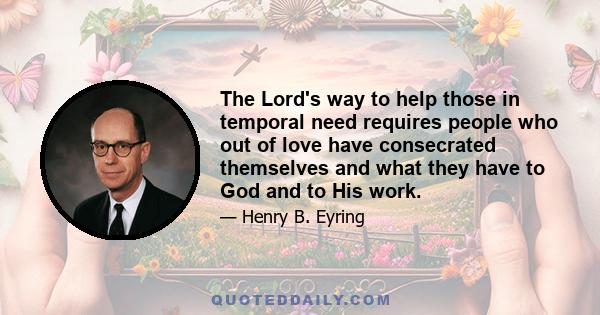 The Lord's way to help those in temporal need requires people who out of love have consecrated themselves and what they have to God and to His work.

— Henry B. Eyring

QUOTEDDAILY.COM